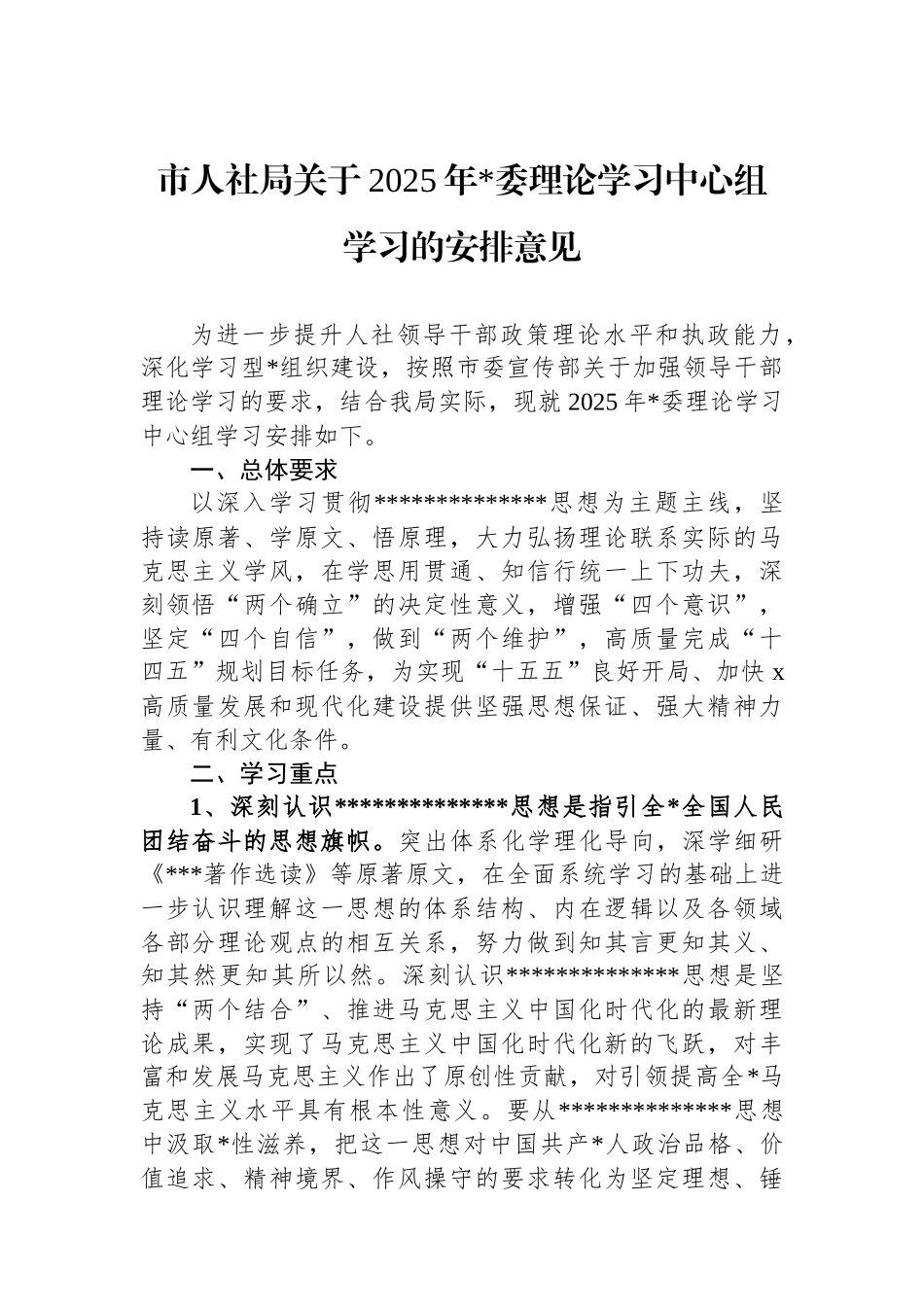 市人社局关于2025年*委理论学习中心组学习的安排意见

为进一步提升人社领导干部政策理论水平和执政能力，深化学习型*组织建设，按照市委宣传部关于加强领导干部理论学习的要求，结合我局实际，现就2025年*委理论学习中心组学习安排如下。

一、总体要求

以深入学习贯彻**************思想为主题主线，坚持读原著、学原文、悟原理，大力弘扬理论联系实际的马克思主义学风，在学思用贯通、知信行统一上下功夫，深刻领悟“两个确立”的决定性意义，增强“四个意识”，坚定“四个自信”，做到“两个维护”，高质量完成“十四五”规划目标任务，为实现“十五五”良好开局、加快x高质量发展和现代化建设提供坚强思想保证、强大精神力量、有利文化条件。

二、学习重点

1、深刻认识**************思想是指引全*全国人民团结奋斗的思想旗帜。突出体系化学理化导向，深学细研《***著作选读》等原著原文，在全面系统学习的基础上进一步认识理解这一思想的体系结构、内在逻辑以及各领域各部分理论观点的相互关系，努力做到知其言更知其义、知其然更知其所以然。深刻认识**************思想是坚持“两个结合”、推进马克思主义中国化时代化的最新理论成果，实现了马克思主义中国化时代化新的飞跃，对丰富和发展马克思主义作出了原创性贡献，对引领提高全*马克思主义水平具有根本性意义。要从**************思想中汲取*性滋养，把这一思想对中国共产*人政治品格、价值追求、精神境界、作风操守的要求转化为坚定理想、锤